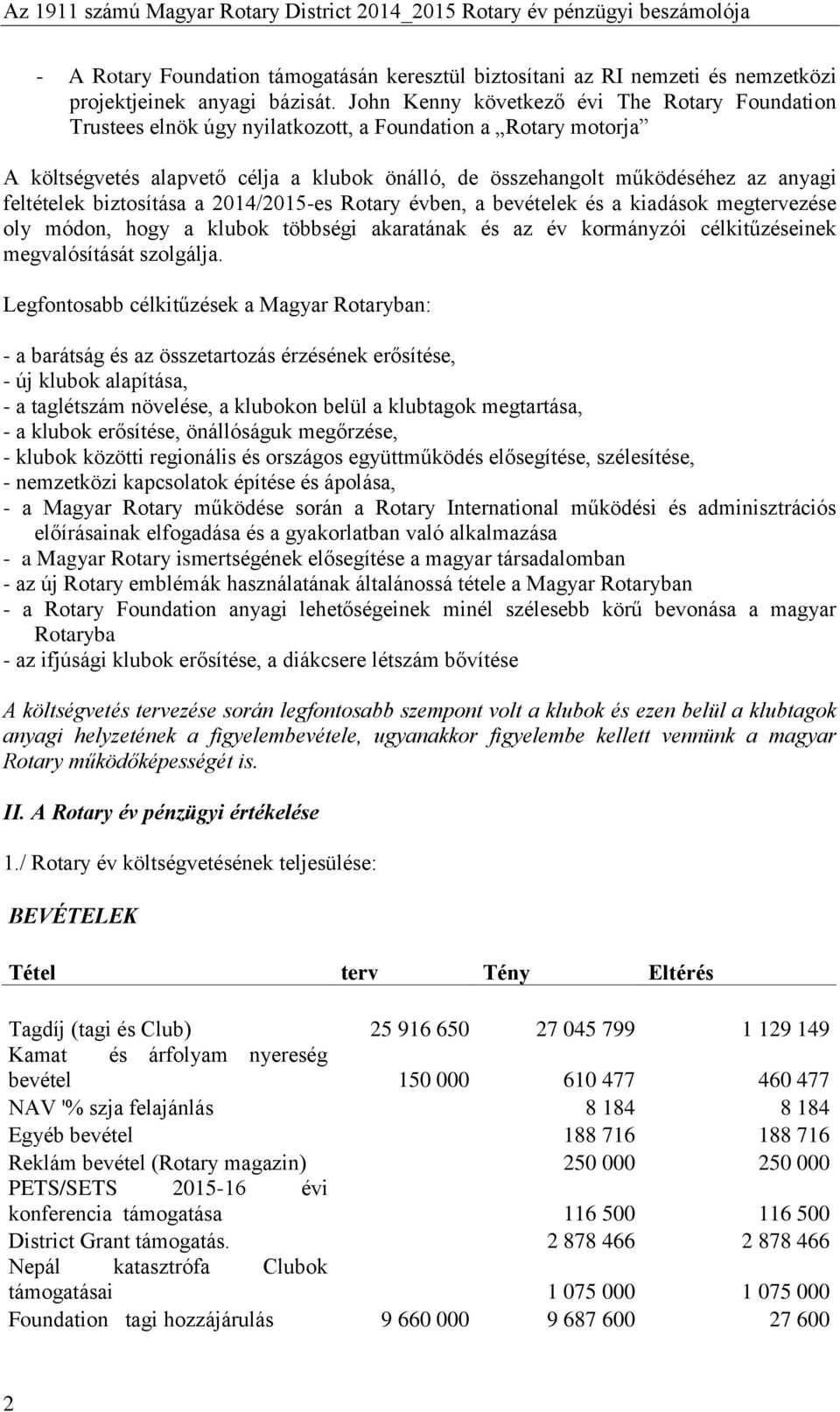 Az 1911 számú Magyar Rotary District 2014_2015 Rotary év pénzügyi beszámolója

- A Rotary Foundation támogatásán keresztül biztosítani az RI nemzeti és nemzetközi projektjeinek anyagi bázisát. John Kenny következő évi The Rotary Foundation Trustees elnök úgy nyilatkozott, a Foundation a „Rotary motorja”

A költségvetés alapvető célja a klubok önálló, de összehangolt működéséhez az anyagi feltételek biztosítása a 2014/2015-es Rotary évben, a bevételek és a kiadások megtervezése oly módon, hogy a klubok többségi akaratának és az év kormányzói célkitűzéseinek megvalósítását szolgálja.

Legfontosabb célkitűzések a Magyar Rotaryban:

- a barátság és az összetartozás érzésének erősítése,
- új klubok alapítása,
- a taglétszám növelése, a klubokon belül a klubtagok megtartása,
- a klubok erősítése, önállóságuk megőrzése,
- klubok közötti regionális és országos együttműködés elősegítése, szélesítése,
- nemzetközi kapcsolatok építése és ápolása,
- a Magyar Rotary működése során a Rotary International működési és adminisztrációs előírásainak elfogadása és a gyakorlatban való alkalmazása
- a Magyar Rotary ismertségének elősegítése a magyar társadalomban
- az új Rotary emblémák használatának általánossá tétele a Magyar Rotaryban
- a Rotary Foundation anyagi lehetőségeinek minél szélesebb körű bevonása a magyar Rotaryba
- az ifjúsági klubok erősítése, a diákcsere létszám bővítése

A költségvetés tervezése során legfontosabb szempont volt a klubok és ezen belül a klubtagok anyagi helyzetének a figyelembevétele, ugyanakkor figyelembe kellett vennünk a magyar Rotary működőképességét is.

II. A Rotary év pénzügyi értékelése

1./ Rotary év költségvetésének teljesülése:

BEVÉTELEK

| Tétel | terv | Tény | Eltérés |
|---|---|---|---|
| Tagdíj (tagi és Club) | 25 916 650 | 27 045 799 | 1 129 149 |
| Kamat és árfolyam nyereség bevétel | 150 000 | 610 477 | 460 477 |
| NAV '% szja felajánlás | | 8 184 | 8 184 |
| Egyéb bevétel | | 188 716 | 188 716 |
| Reklám bevétel (Rotary magazin) | | 250 000 | 250 000 |
| PETS/SETS 2015-16 évi konferencia támogatása | | 116 500 | 116 500 |
| District Grant támogatás. | | 2 878 466 | 2 878 466 |
| Nepál katasztrófa Clubok támogatásai | | 1 075 000 | 1 075 000 |
| Foundation tagi hozzájárulás | 9 660 000 | 9 687 600 | 27 600 |

2